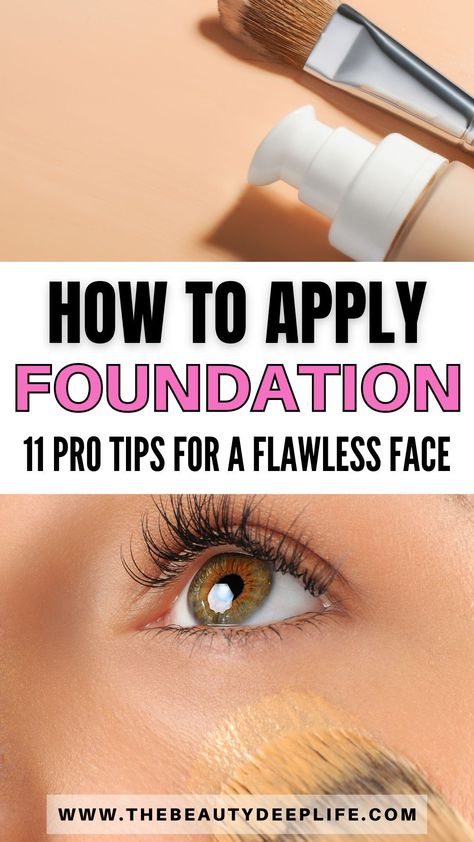 HOW TO APPLY
FOUNDATION
11 PRO TIPS FOR A FLAWLESS FACE

WWW.THEBEAUTYDEEPLIFE.COM